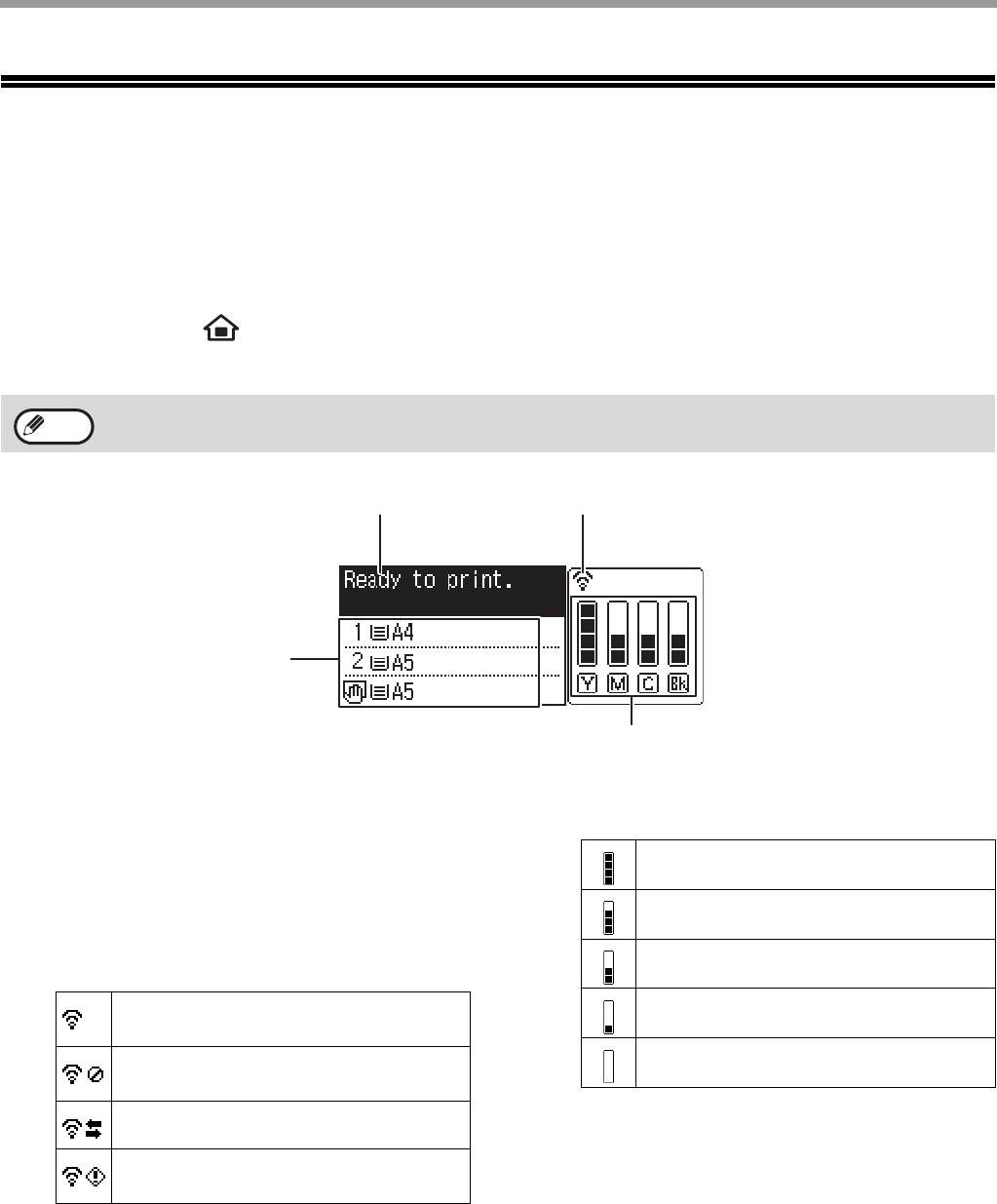 Ready to print.

1 A4

2 A5

A5

Y M C Bk